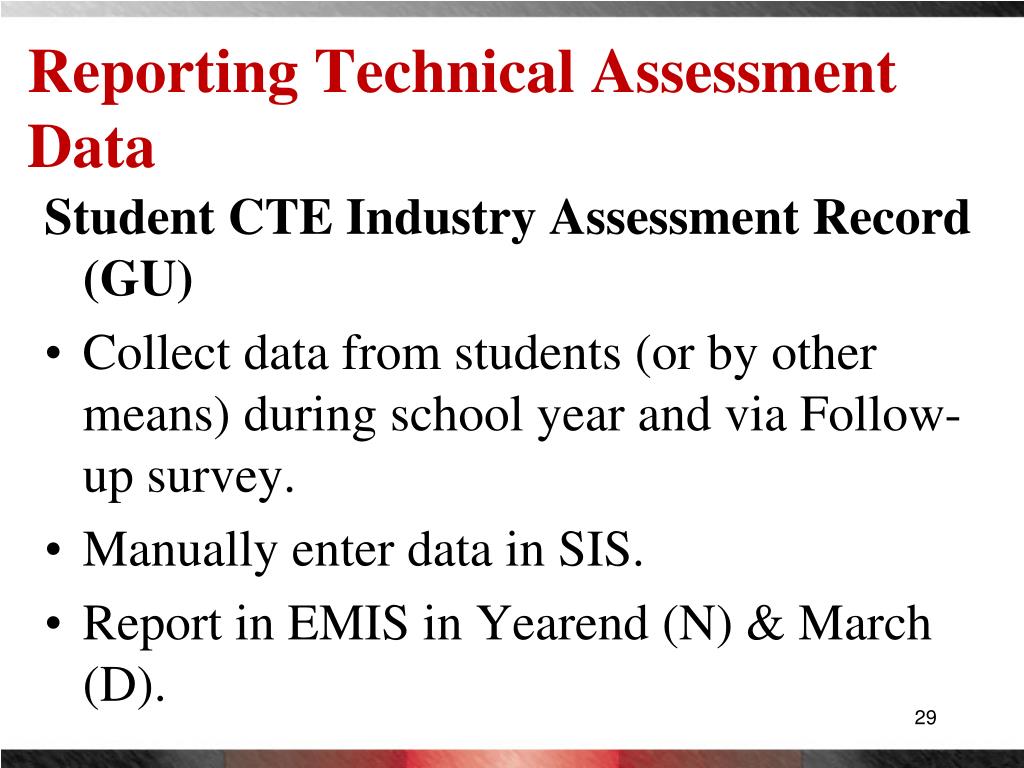 Reporting Technical Assessment Data

Student CTE Industry Assessment Record (GU)

• Collect data from students (or by other means) during school year and via Follow-up survey.

• Manually enter data in SIS.

• Report in EMIS in Yearend (N) & March (D).

29